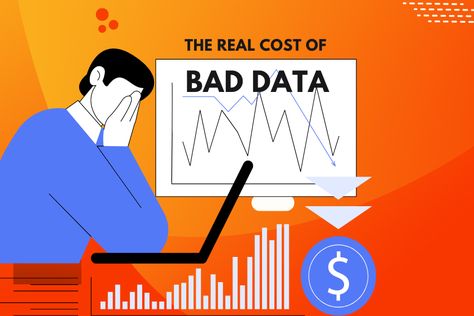 THE REAL COST OF
BAD DATA

$